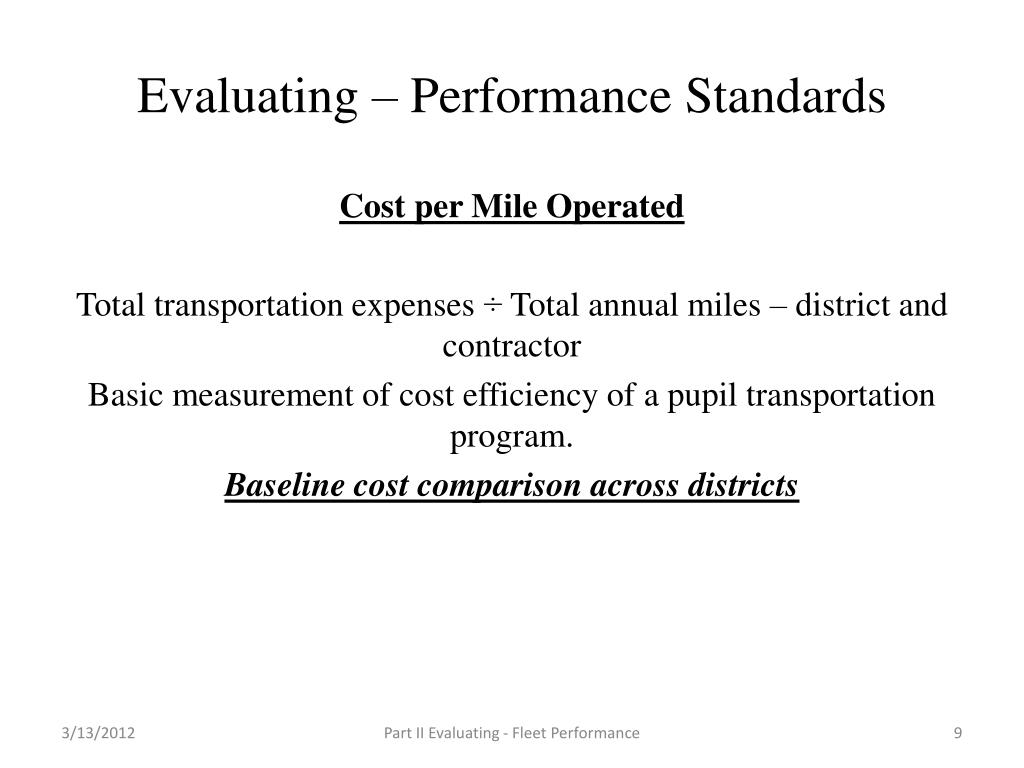 Evaluating – Performance Standards

Cost per Mile Operated

Total transportation expenses ÷ Total annual miles – district and contractor

Basic measurement of cost efficiency of a pupil transportation program.

Baseline cost comparison across districts

3/13/2012

Part II Evaluating - Fleet Performance

9